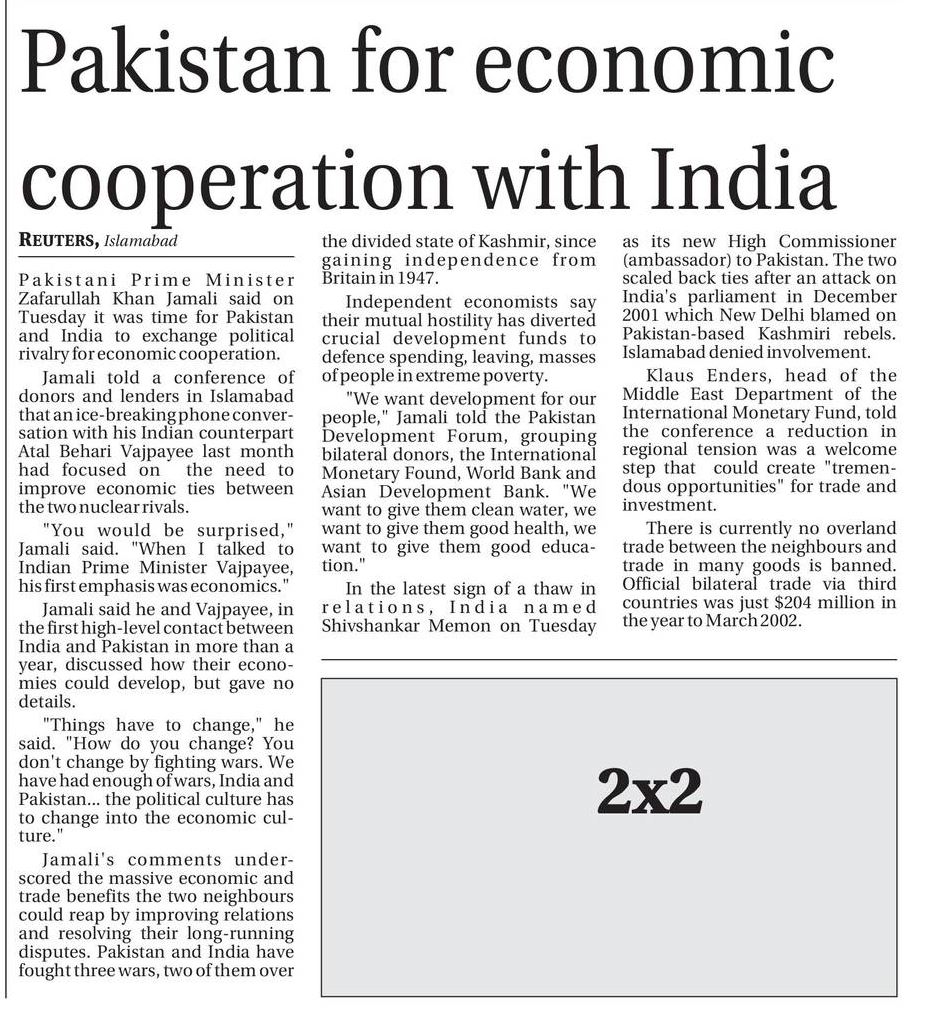 Pakistan for economic cooperation with India

REUTERS, Islamabad

Pakistani Prime Minister Zafarullah Khan Jamali said on Tuesday it was time for Pakistan and India to exchange political rivalry for economic cooperation.

Jamali told a conference of donors and lenders in Islamabad that an ice-breaking phone conversation with his Indian counterpart Atal Behari Vajpayee last month had focused on the need to improve economic ties between the two nuclear rivals.

"You would be surprised," Jamali said. "When I talked to Indian Prime Minister Vajpayee, his first emphasis was economics."

Jamali said he and Vajpayee, in the first high-level contact between India and Pakistan in more than a year, discussed how their economies could develop, but gave no details.

"Things have to change," he said. "How do you change? You don't change by fighting wars. We have had enough of wars, India and Pakistan... the political culture has to change into the economic culture."

Jamali's comments underscored the massive economic and trade benefits the two neighbours could reap by improving relations and resolving their long-running disputes. Pakistan and India have fought three wars, two of them over the divided state of Kashmir, since gaining independence from Britain in 1947.

Independent economists say their mutual hostility has diverted crucial development funds to defence spending, leaving, masses of people in extreme poverty.

"We want development for our people," Jamali told the Pakistan Development Forum, grouping bilateral donors, the International Monetary Found, World Bank and Asian Development Bank. "We want to give them clean water, we want to give them good health, we want to give them good education."

In the latest sign of a thaw in relations, India named Shivshankar Memon on Tuesday as its new High Commissioner (ambassador) to Pakistan. The two scaled back ties after an attack on India's parliament in December 2001 which New Delhi blamed on Pakistan-based Kashmiri rebels. Islamabad denied involvement.

Klaus Enders, head of the Middle East Department of the International Monetary Fund, told the conference a reduction in regional tension was a welcome step that could create "tremendous opportunities" for trade and investment.

There is currently no overland trade between the neighbours and trade in many goods is banned. Official bilateral trade via third countries was just $204 million in the year to March 2002.

2x2